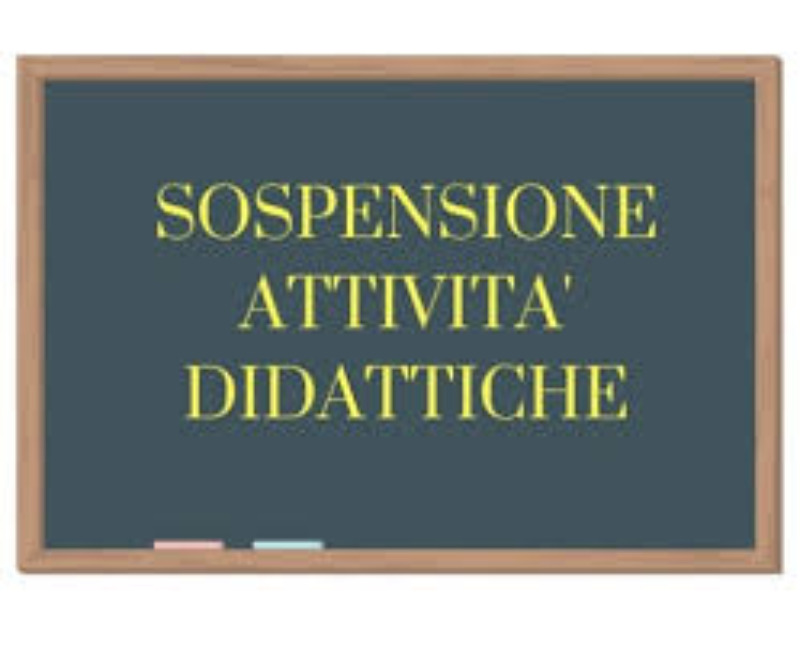 SOSPENSIONE
ATTIVITA'
DIDATTICHE